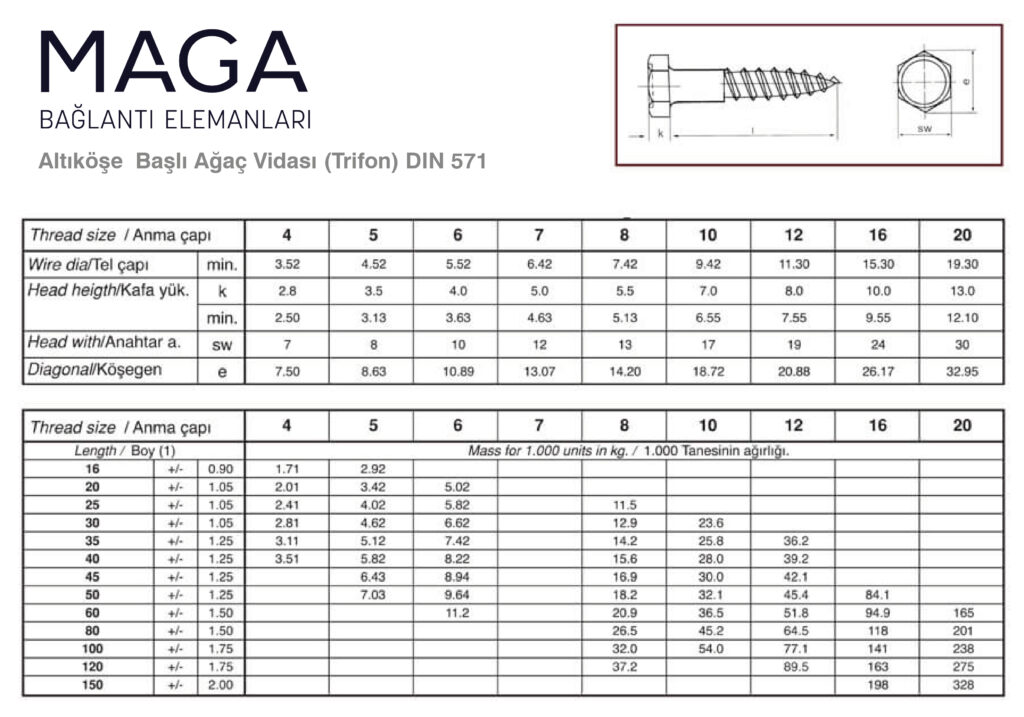 MAGA
BAĞLANTI ELEMANLARI

Altıköşe Başlı Ağaç Vidası (Trifon) DIN 571

k  l  e  sw

| Thread size / Anma çapı | | 4 | 5 | 6 | 7 | 8 | 10 | 12 | 16 | 20 |
|---|---|---|---|---|---|---|---|---|---|---|
| Wire dia/Tel çapı | min. | 3.52 | 4.52 | 5.52 | 6.42 | 7.42 | 9.42 | 11.30 | 15.30 | 19.30 |
| Head heigth/Kafa yük. | k | 2.8 | 3.5 | 4.0 | 5.0 | 5.5 | 7.0 | 8.0 | 10.0 | 13.0 |
| | min. | 2.50 | 3.13 | 3.63 | 4.63 | 5.13 | 6.55 | 7.55 | 9.55 | 12.10 |
| Head with/Anahtar a. | sw | 7 | 8 | 10 | 12 | 13 | 17 | 19 | 24 | 30 |
| Diagonal/Köşegen | e | 7.50 | 8.63 | 10.89 | 13.07 | 14.20 | 18.72 | 20.88 | 26.17 | 32.95 |

| Thread size / Anma çapı | | | 4 | 5 | 6 | 7 | 8 | 10 | 12 | 16 | 20 |
|---|---|---|---|---|---|---|---|---|---|---|---|
| Length / Boy (1) | | | Mass for 1.000 units in kg. / 1.000 Tanesinin ağırlığı. | | | | | | | | |
| 16 | +/- | 0.90 | 1.71 | 2.92 | | | | | | | |
| 20 | +/- | 1.05 | 2.01 | 3.42 | 5.02 | | | | | | |
| 25 | +/- | 1.05 | 2.41 | 4.02 | 5.82 | | 11.5 | | | | |
| 30 | +/- | 1.05 | 2.81 | 4.62 | 6.62 | | 12.9 | 23.6 | | | |
| 35 | +/- | 1.25 | 3.11 | 5.12 | 7.42 | | 14.2 | 25.8 | 36.2 | | |
| 40 | +/- | 1.25 | 3.51 | 5.82 | 8.22 | | 15.6 | 28.0 | 39.2 | | |
| 45 | +/- | 1.25 | | 6.43 | 8.94 | | 16.9 | 30.0 | 42.1 | | |
| 50 | +/- | 1.25 | | 7.03 | 9.64 | | 18.2 | 32.1 | 45.4 | 84.1 | |
| 60 | +/- | 1.50 | | | 11.2 | | 20.9 | 36.5 | 51.8 | 94.9 | 165 |
| 80 | +/- | 1.50 | | | | | 26.5 | 45.2 | 64.5 | 118 | 201 |
| 100 | +/- | 1.75 | | | | | 32.0 | 54.0 | 77.1 | 141 | 238 |
| 120 | +/- | 1.75 | | | | | 37.2 | | 89.5 | 163 | 275 |
| 150 | +/- | 2.00 | | | | | | | | 198 | 328 |